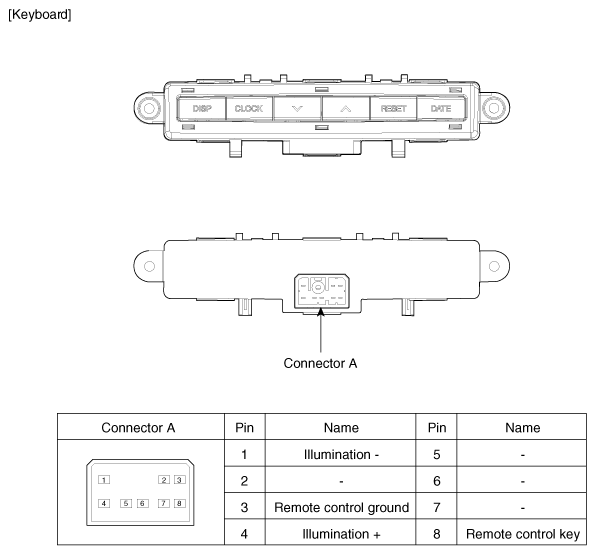 [Keyboard]

DISP CLOCK RESET DATE

Connector A

| Connector A | Pin | Name | Pin | Name |
|---|---|---|---|---|
| 1 2 3 4 5 6 7 8 | 1 | Illumination - | 5 | - |
| | 2 | - | 6 | - |
| | 3 | Remote control ground | 7 | - |
| | 4 | Illumination + | 8 | Remote control key |